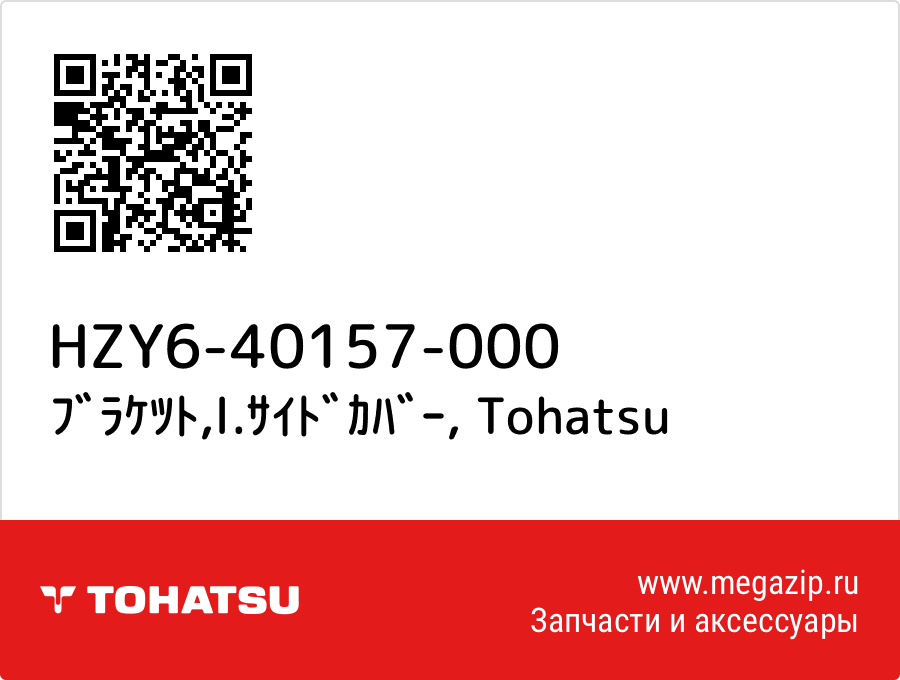 HZY6-40157-000
ﾌﾞﾗｹｯﾄ,I.ｻｲﾄﾞｶﾊﾞｰ, Tohatsu

TOHATSU

www.megazip.ru
Запчасти и аксессуары